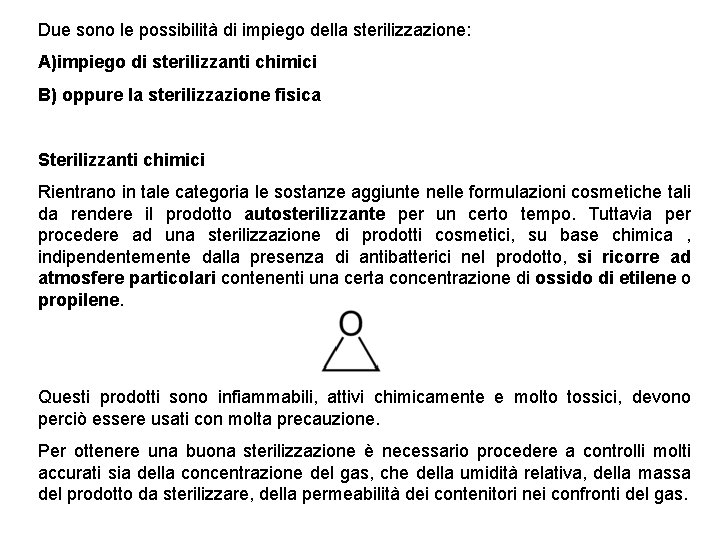 Due sono le possibilità di impiego della sterilizzazione:

A)impiego di sterilizzanti chimici

B) oppure la sterilizzazione fisica

Sterilizzanti chimici

Rientrano in tale categoria le sostanze aggiunte nelle formulazioni cosmetiche tali da rendere il prodotto autosterilizzante per un certo tempo. Tuttavia per procedere ad una sterilizzazione di prodotti cosmetici, su base chimica , indipendentemente dalla presenza di antibatterici nel prodotto, si ricorre ad atmosfere particolari contenenti una certa concentrazione di ossido di etilene o propilene.

O

Questi prodotti sono infiammabili, attivi chimicamente e molto tossici, devono perciò essere usati con molta precauzione.

Per ottenere una buona sterilizzazione è necessario procedere a controlli molti accurati sia della concentrazione del gas, che della umidità relativa, della massa del prodotto da sterilizzare, della permeabilità dei contenitori nei confronti del gas.